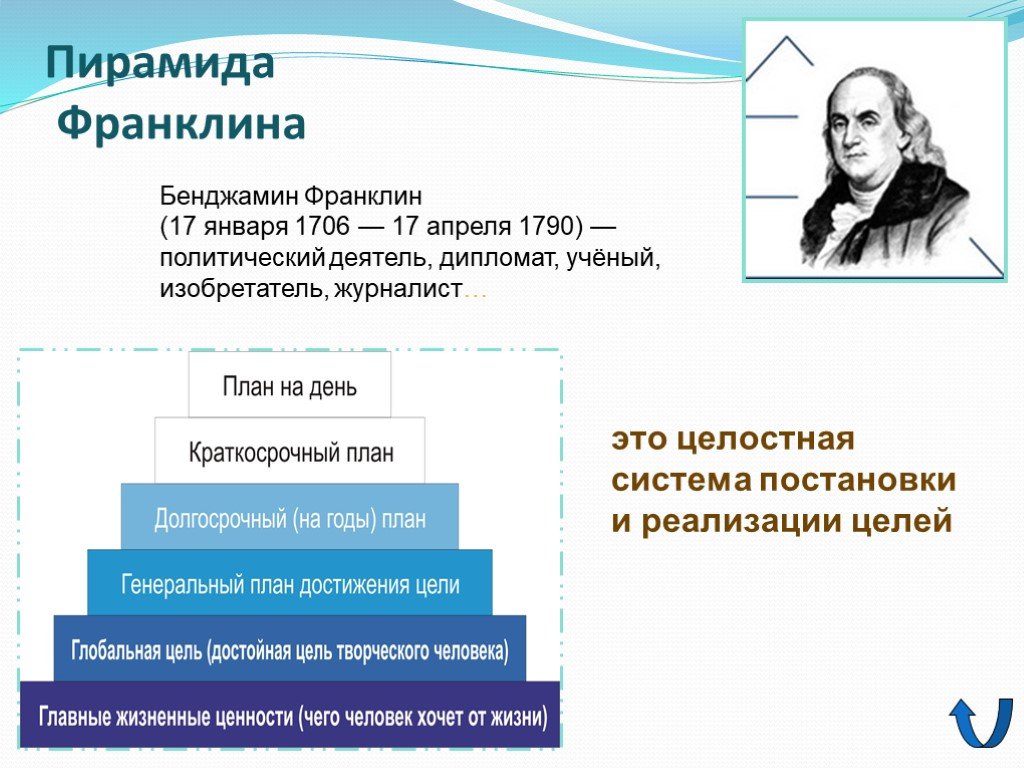 Пирамида Франклина

Бенджамин Франклин
(17 января 1706 — 17 апреля 1790) — политический деятель, дипломат, учёный, изобретатель, журналист…

План на день

Краткосрочный план

Долгосрочный (на годы) план

Генеральный план достижения цели

Глобальная цель (достойная цель творческого человека)

Главные жизненные ценности (чего человек хочет от жизни)

это целостная система постановки и реализации целей